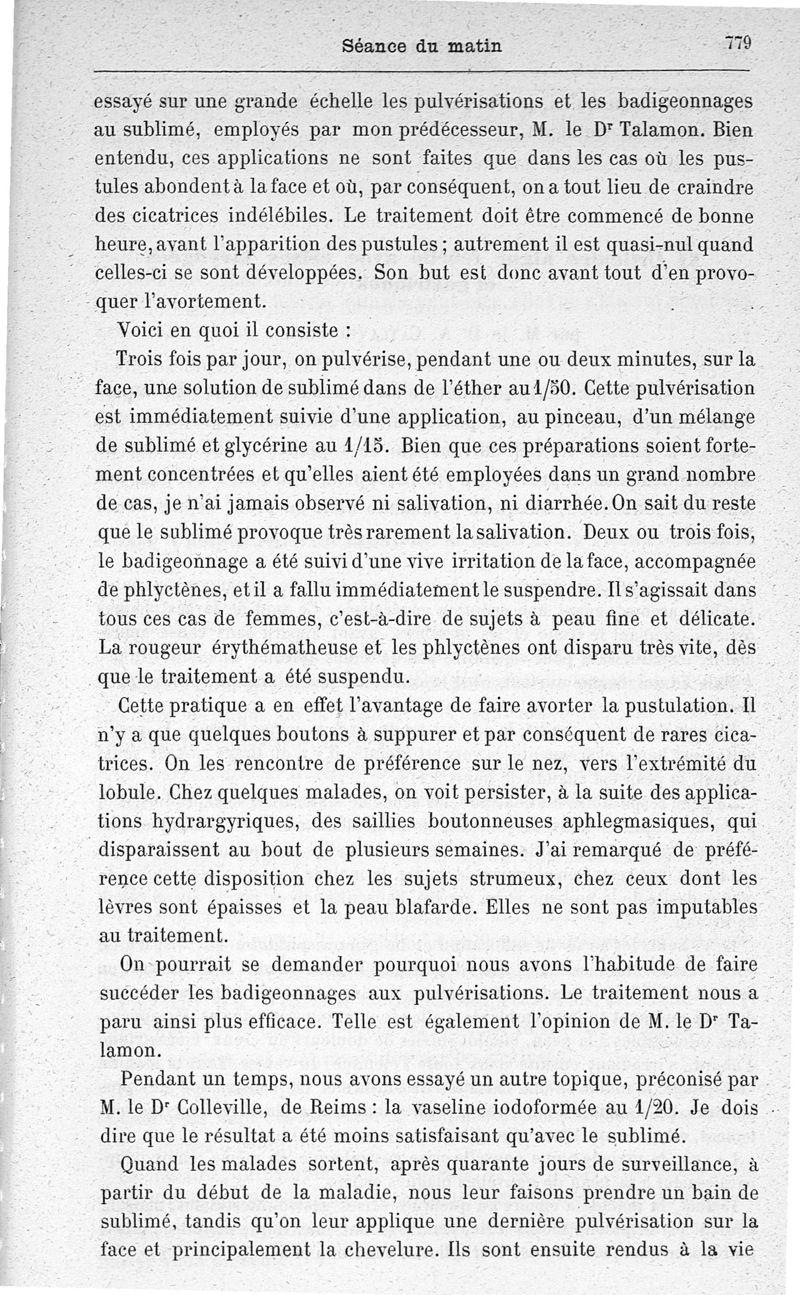 Séance du matin 779

essayé sur une grande échelle les pulvérisations et les badigeonnages au sublimé, employés par mon prédécesseur, M. le Dr Talamon. Bien entendu, ces applications ne sont faites que dans les cas où les pustules abondent à la face et où, par conséquent, on a tout lieu de craindre des cicatrices indélébiles. Le traitement doit être commencé de bonne heure, avant l'apparition des pustules ; autrement il est quasi-nul quand celles-ci se sont développées. Son but est donc avant tout d'en provoquer l'avortement.

Voici en quoi il consiste :

Trois fois par jour, on pulvérise, pendant une ou deux minutes, sur la face, une solution de sublimé dans de l'éther au 1/50. Cette pulvérisation est immédiatement suivie d'une application, au pinceau, d'un mélange de sublimé et glycérine au 1/15. Bien que ces préparations soient fortement concentrées et qu'elles aient été employées dans un grand nombre de cas, je n'ai jamais observé ni salivation, ni diarrhée. On sait du reste que le sublimé provoque très rarement la salivation. Deux ou trois fois, le badigeonnage a été suivi d'une vive irritation de la face, accompagnée de phlyctènes, et il a fallu immédiatement le suspendre. Il s'agissait dans tous ces cas de femmes, c'est-à-dire de sujets à peau fine et délicate. La rougeur érythématheuse et les phlyctènes ont disparu très vite, dès que le traitement a été suspendu.

Cette pratique a en effet l'avantage de faire avorter la pustulation. Il n'y a que quelques boutons à suppurer et par conséquent de rares cicatrices. On les rencontre de préférence sur le nez, vers l'extrémité du lobule. Chez quelques malades, on voit persister, à la suite des applications hydrargyriques, des saillies boutonneuses aphlegmasiques, qui disparaissent au bout de plusieurs semaines. J'ai remarqué de préférence cette disposition chez les sujets strumeux, chez ceux dont les lèvres sont épaisses et la peau blafarde. Elles ne sont pas imputables au traitement.

On pourrait se demander pourquoi nous avons l'habitude de faire succéder les badigeonnages aux pulvérisations. Le traitement nous a paru ainsi plus efficace. Telle est également l'opinion de M. le Dr Talamon.

Pendant un temps, nous avons essayé un autre topique, préconisé par M. le Dr Colleville, de Reims : la vaseline iodoformée au 1/20. Je dois dire que le résultat a été moins satisfaisant qu'avec le sublimé.

Quand les malades sortent, après quarante jours de surveillance, à partir du début de la maladie, nous leur faisons prendre un bain de sublimé, tandis qu'on leur applique une dernière pulvérisation sur la face et principalement la chevelure. Ils sont ensuite rendus à la vie